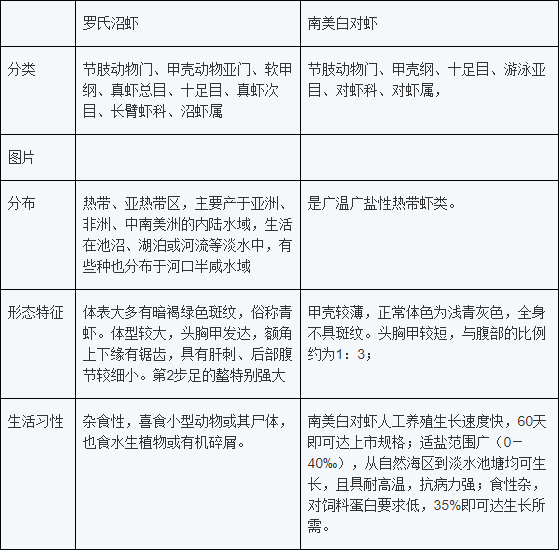 | | 罗氏沼虾 | 南美白对虾 |
|---|---|---|
| 分类 | 节肢动物门、甲壳动物亚门、软甲纲、真虾总目、十足目、真虾次目、长臂虾科、沼虾属 | 节肢动物门、甲壳纲、十足目、游泳亚目、对虾科、对虾属， |
| 图片 | | |
| 分布 | 热带、亚热带区，主要产于亚洲、非洲、中南美洲的内陆水域，生活在池沼、湖泊或河流等淡水中，有些种也分布于河口半咸水域 | 是广温广盐性热带虾类。 |
| 形态特征 | 体表大多有暗褐绿色斑纹，俗称青虾。体型较大，头胸甲发达，额角上下缘有锯齿，具有肝刺、后部腹节较细小。第2步足的螯特别强大 | 甲壳较薄，正常体色为浅青灰色，全身不具斑纹。头胸甲较短，与腹部的比例约为1：3； |
| 生活习性 | 杂食性，喜食小型动物或其尸体，也食水生植物或有机碎屑。 | 南美白对虾人工养殖生长速度快，60天即可达上市规格；适盐范围广（0－40‰），从自然海区到淡水池塘均可生长，且具耐高温，抗病力强；食性杂，对饲料蛋白要求低，35%即可达生长所需。 |